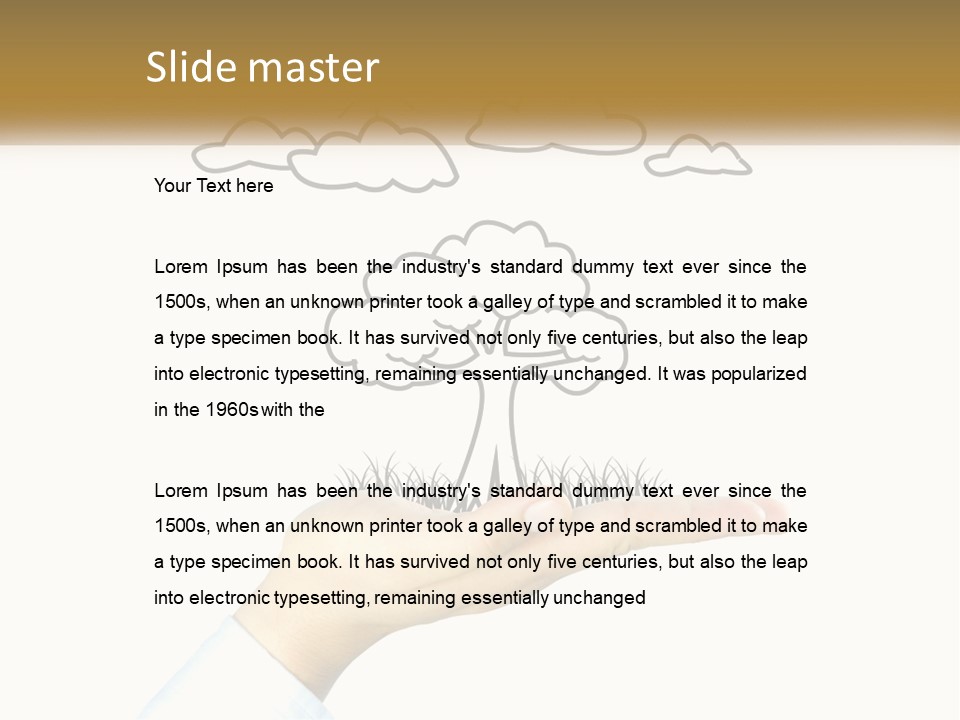 Slide master

Your Text here

Lorem Ipsum has been the industry's standard dummy text ever since the 1500s, when an unknown printer took a galley of type and scrambled it to make a type specimen book. It has survived not only five centuries, but also the leap into electronic typesetting, remaining essentially unchanged. It was popularized in the 1960s with the

Lorem Ipsum has been the industry's standard dummy text ever since the 1500s, when an unknown printer took a galley of type and scrambled it to make a type specimen book. It has survived not only five centuries, but also the leap into electronic typesetting, remaining essentially unchanged